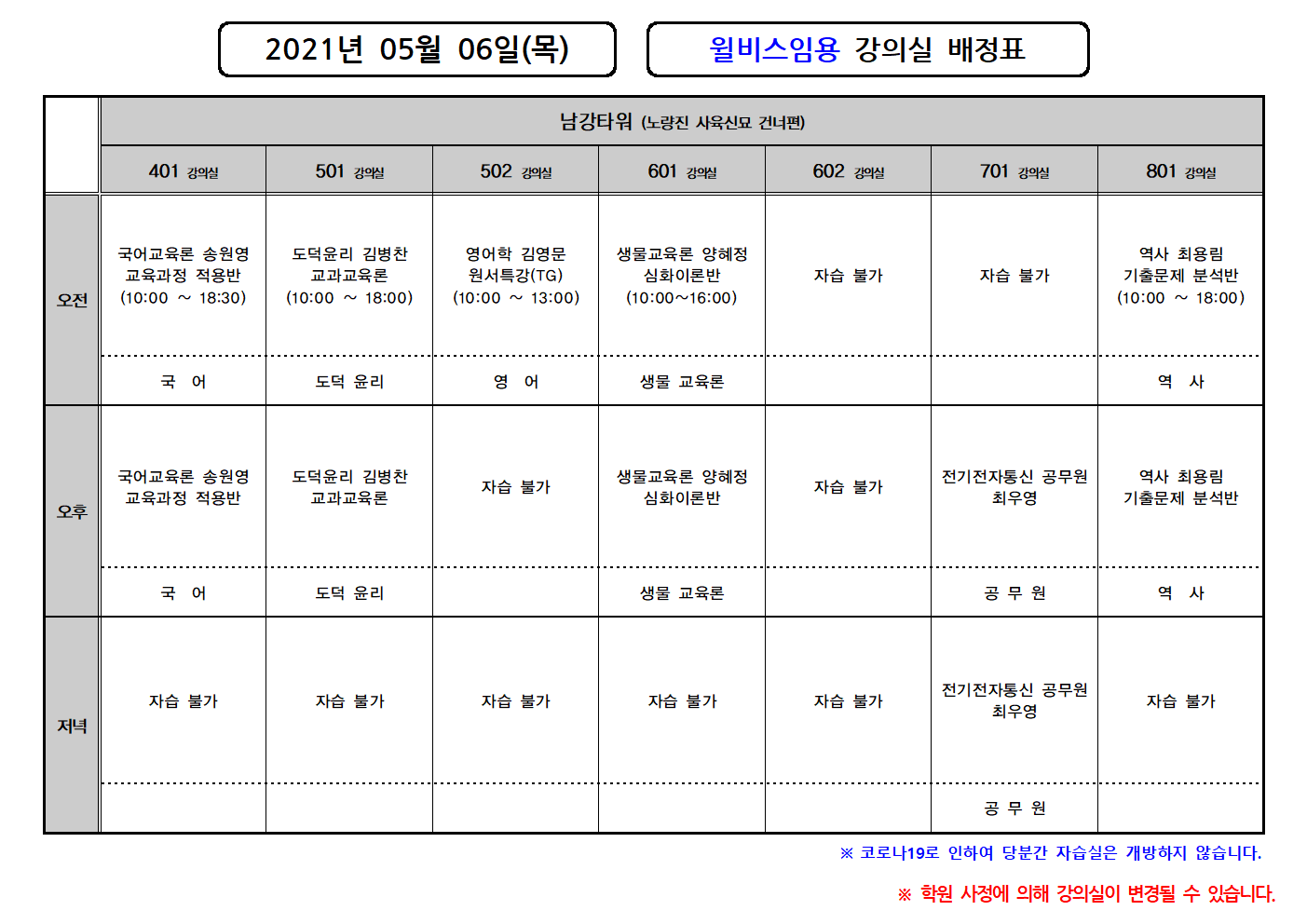 2021년 05월 06일(목)

윌비스임용 강의실 배정표

| | 남강타워 (노량진 사육신묘 건너편) | | | | | | |
|---|---|---|---|---|---|---|---|
| | 401 강의실 | 501 강의실 | 502 강의실 | 601 강의실 | 602 강의실 | 701 강의실 | 801 강의실 |
| 오전 | 국어교육론 송원영 교육과정 적용반 (10:00 ~ 18:30) | 도덕윤리 김병찬 교과교육론 (10:00 ~ 18:00) | 영어학 김영문 원서특강(TG) (10:00 ~ 13:00) | 생물교육론 양혜정 심화이론반 (10:00~16:00) | 자습 불가 | 자습 불가 | 역사 최용림 기출문제 분석반 (10:00 ~ 18:00) |
| | 국 어 | 도덕 윤리 | 영 어 | 생물 교육론 | | | 역 사 |
| 오후 | 국어교육론 송원영 교육과정 적용반 | 도덕윤리 김병찬 교과교육론 | 자습 불가 | 생물교육론 양혜정 심화이론반 | 자습 불가 | 전기전자통신 공무원 최우영 | 역사 최용림 기출문제 분석반 |
| | 국 어 | 도덕 윤리 | | 생물 교육론 | | 공 무 원 | 역 사 |
| 저녁 | 자습 불가 | 자습 불가 | 자습 불가 | 자습 불가 | 자습 불가 | 전기전자통신 공무원 최우영 | 자습 불가 |
| | | | | | | 공 무 원 | |

※ 코로나19로 인하여 당분간 자습실은 개방하지 않습니다.

※ 학원 사정에 의해 강의실이 변경될 수 있습니다.